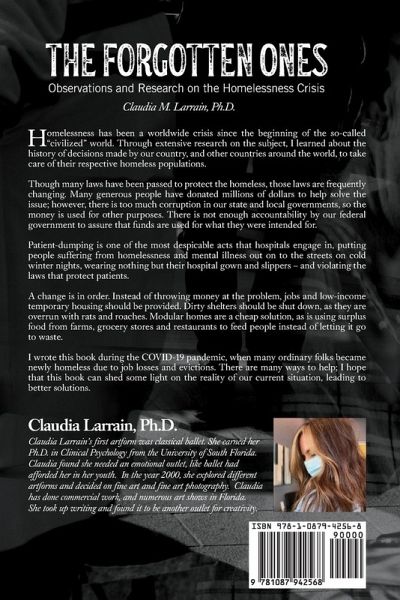 THE FORGOTTEN ONES

Observations and Research on the Homelessness Crisis

Claudia M. Larrain, Ph.D.

Homelessness has been a worldwide crisis since the beginning of the so-called "civilized" world. Through extensive research on the subject, I learned about the history of decisions made by our country, and other countries around the world, to take care of their respective homeless populations.

Though many laws have been passed to protect the homeless, those laws are frequently changing. Many generous people have donated millions of dollars to help solve the issue; however, there is too much corruption in our state and local governments, so the money is used for other purposes. There is not enough accountability by our federal government to assure that funds are used for what they were intended for.

Patient-dumping is one of the most despicable acts that hospitals engage in, putting people suffering from homelessness and mental illness out on to the streets on cold winter nights, wearing nothing but their hospital gown and slippers – and violating the laws that protect patients.

A change is in order. Instead of throwing money at the problem, jobs and low-income temporary housing should be provided. Dirty shelters should be shut down, as they are overrun with rats and roaches. Modular homes are a cheap solution, as is using surplus food from farms, grocery stores and restaurants to feed people instead of letting it go to waste.

I wrote this book during the COVID-19 pandemic, when many ordinary folks became newly homeless due to job losses and evictions. There are many ways to help; I hope that this book can shed some light on the reality of our current situation, leading to better solutions.

Claudia Larrain, Ph.D.

Claudia Larrain's first artform was classical ballet. She earned her Ph.D. in Clinical Psychology from the University of South Florida. Claudia found she needed an emotional outlet, like ballet had afforded her in her youth. In the year 2000, she explored different artforms and decided on fine art and fine art photography. Claudia has done commercial work, and numerous art shows in Florida. She took up writing and found it to be another outlet for creativity.

ISBN 978-1-0879-4256-8

90000

9 781087 942568